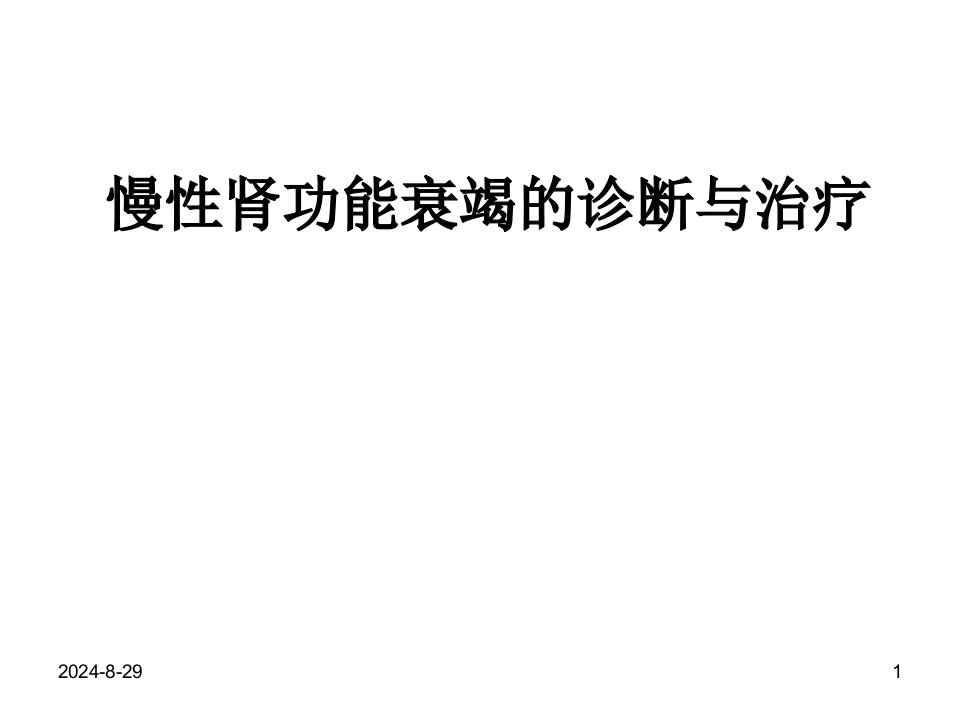 慢性肾功能衰竭的诊断与治疗

2024-8-29

1